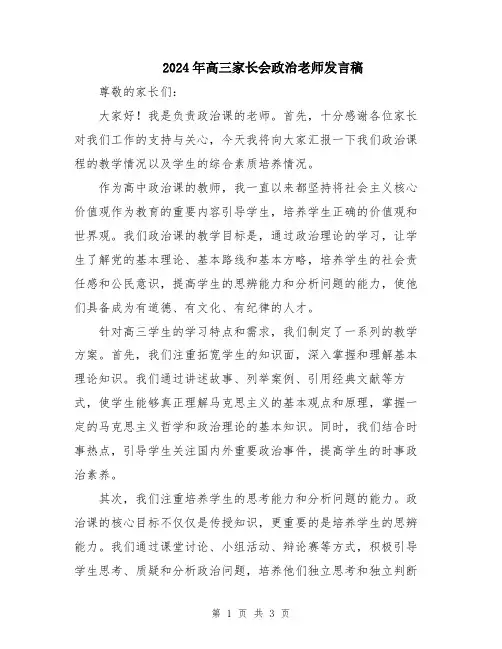 2024年高三家长会政治老师发言稿

尊敬的家长们:

大家好！我是负责政治课的老师。首先，十分感谢各位家长对我们工作的支持与关心，今天我将向大家汇报一下我们政治课程的教学情况以及学生的综合素质培养情况。

作为高中政治课的教师，我一直以来都坚持将社会主义核心价值观作为教育的重要内容引导学生，培养学生正确的价值观和世界观。我们政治课的教学目标是，通过政治理论的学习，让学生了解党的基本理论、基本路线和基本方略，培养学生的社会责任感和公民意识，提高学生的思辨能力和分析问题的能力，使他们具备成为有道德、有文化、有纪律的人才。

针对高三学生的学习特点和需求，我们制定了一系列的教学方案。首先，我们注重拓宽学生的知识面，深入掌握和理解基本理论知识。我们通过讲述故事、列举案例、引用经典文献等方式，使学生能够真正理解马克思主义的基本观点和原理，掌握一定的马克思主义哲学和政治理论的基本知识。同时，我们结合时事热点，引导学生关注国内外重要政治事件，提高学生的时事政治素养。

其次，我们注重培养学生的思考能力和分析问题的能力。政治课的核心目标不仅仅是传授知识，更重要的是培养学生的思辨能力。我们通过课堂讨论、小组活动、辩论赛等方式，积极引导学生思考、质疑和分析政治问题，培养他们独立思考和独立判断

第 1 页 共 3 页